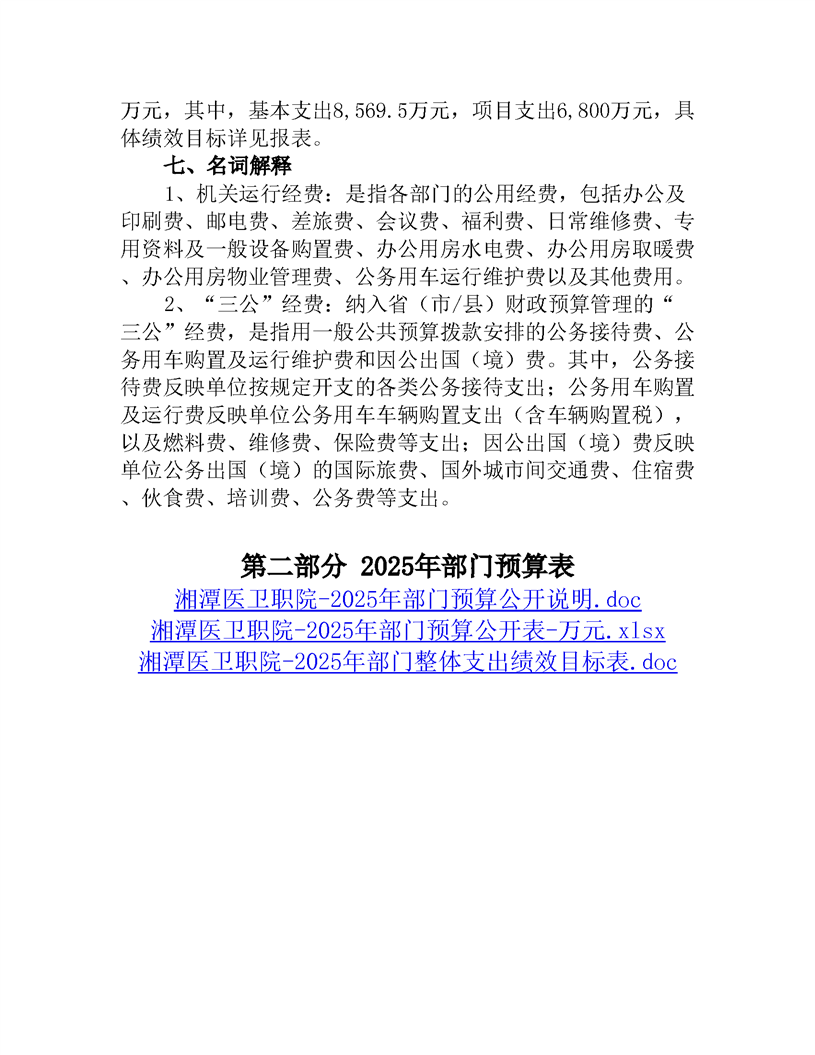 万元，其中，基本支出8,569.5万元，项目支出6,800万元，具体绩效目标详见报表。

七、名词解释

1、机关运行经费：是指各部门的公用经费，包括办公及印刷费、邮电费、差旅费、会议费、福利费、日常维修费、专用资料及一般设备购置费、办公用房水电费、办公用房取暖费、办公用房物业管理费、公务用车运行维护费以及其他费用。

2、“三公”经费：纳入省（市/县）财政预算管理的“三公”经费，是指用一般公共预算拨款安排的公务接待费、公务用车购置及运行维护费和因公出国（境）费。其中，公务接待费反映单位按规定开支的各类公务接待支出；公务用车购置及运行费反映单位公务用车车辆购置支出（含车辆购置税），以及燃料费、维修费、保险费等支出；因公出国（境）费反映单位公务出国（境）的国际旅费、国外城市间交通费、住宿费、伙食费、培训费、公务费等支出。

第二部分 2025年部门预算表

湘潭医卫职院-2025年部门预算公开说明.doc
湘潭医卫职院-2025年部门预算公开表-万元.xlsx
湘潭医卫职院-2025年部门整体支出绩效目标表.doc